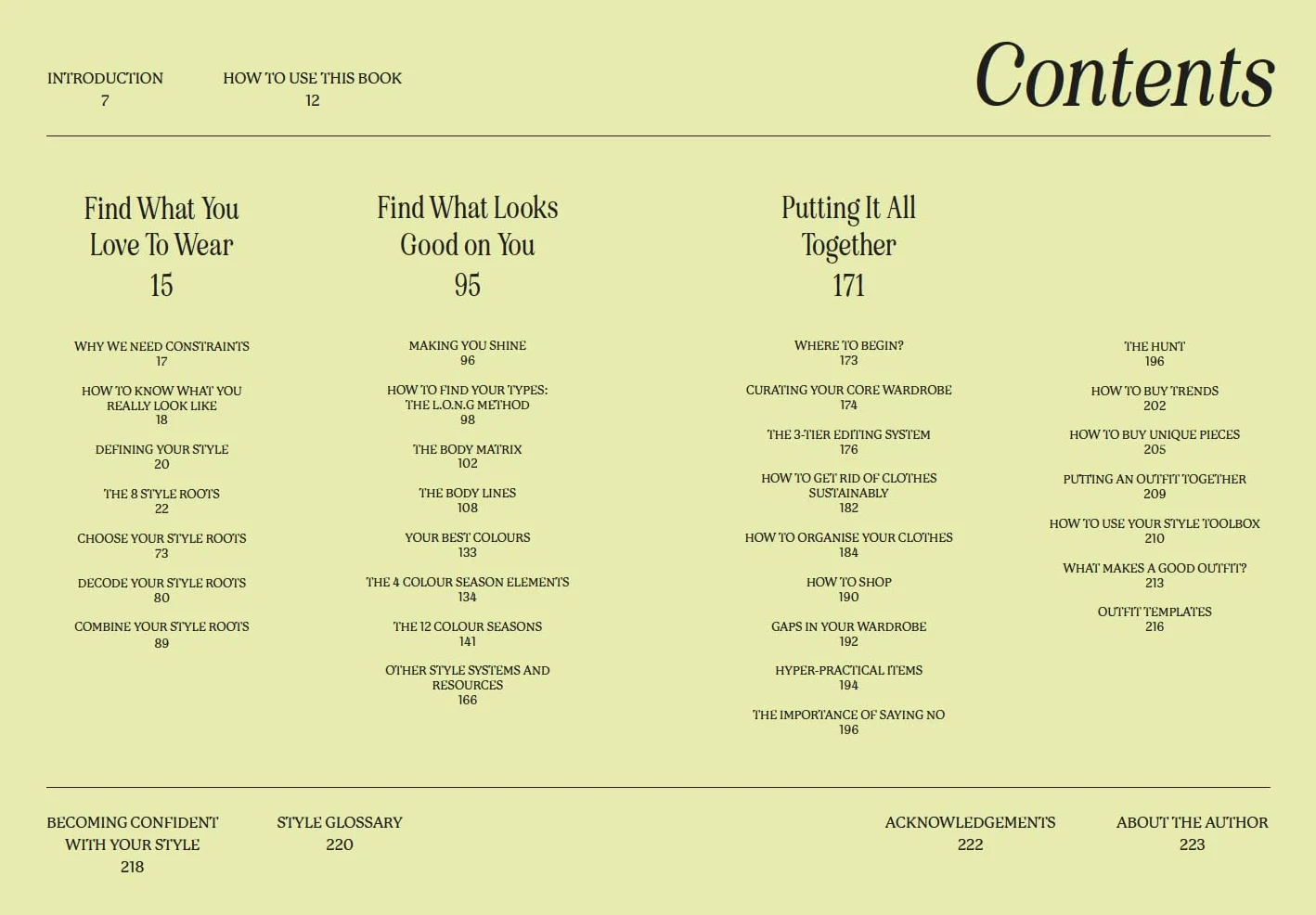 INTRODUCTION
7

HOW TO USE THIS BOOK
12

Contents

Find What You Love To Wear
15

WHY WE NEED CONSTRAINTS
17

HOW TO KNOW WHAT YOU REALLY LOOK LIKE
18

DEFINING YOUR STYLE
20

THE 8 STYLE ROOTS
22

CHOOSE YOUR STYLE ROOTS
73

DECODE YOUR STYLE ROOTS
80

COMBINE YOUR STYLE ROOTS
89

Find What Looks Good on You
95

MAKING YOU SHINE
96

HOW TO FIND YOUR TYPES: THE L.O.N.G METHOD
98

THE BODY MATRIX
102

THE BODY LINES
108

YOUR BEST COLOURS
133

THE 4 COLOUR SEASON ELEMENTS
134

THE 12 COLOUR SEASONS
141

OTHER STYLE SYSTEMS AND RESOURCES
166

Putting It All Together
171

WHERE TO BEGIN?
173

CURATING YOUR CORE WARDROBE
174

THE 3-TIER EDITING SYSTEM
176

HOW TO GET RID OF CLOTHES SUSTAINABLY
182

HOW TO ORGANISE YOUR CLOTHES
184

HOW TO SHOP
190

GAPS IN YOUR WARDROBE
192

HYPER-PRACTICAL ITEMS
194

THE IMPORTANCE OF SAYING NO
196

THE HUNT
196

HOW TO BUY TRENDS
202

HOW TO BUY UNIQUE PIECES
205

PUTTING AN OUTFIT TOGETHER
209

HOW TO USE YOUR STYLE TOOLBOX
210

WHAT MAKES A GOOD OUTFIT?
213

OUTFIT TEMPLATES
216

BECOMING CONFIDENT WITH YOUR STYLE
218

STYLE GLOSSARY
220

ACKNOWLEDGEMENTS
222

ABOUT THE AUTHOR
223